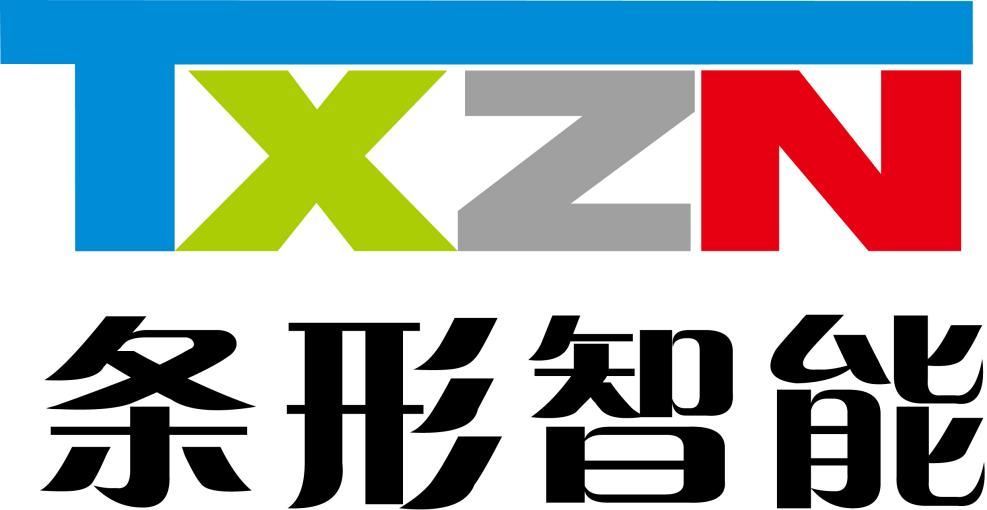 TXZN
条形智能